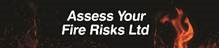 Assess Your Fire Risks Ltd